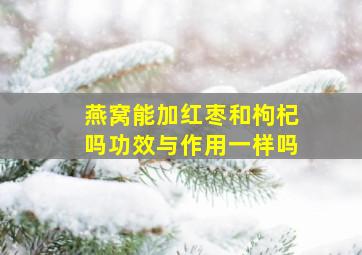 燕窝能加红枣和枸杞吗功效与作用一样吗